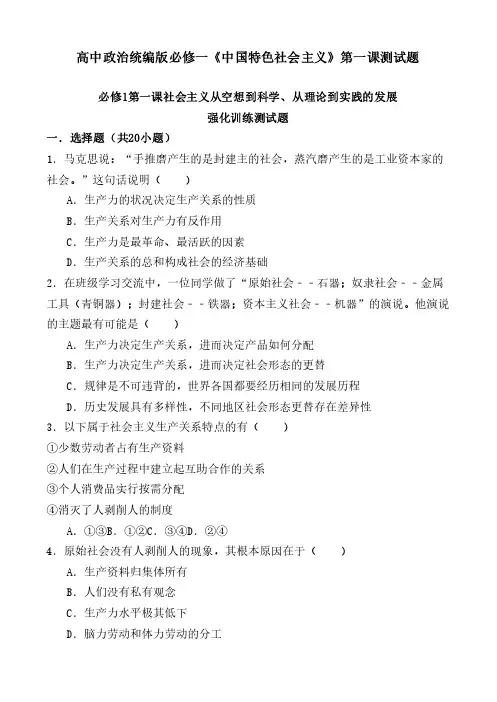 高中政治统编版必修一《中国特色社会主义》第一课测试题

必修1第一课社会主义从空想到科学、从理论到实践的发展
强化训练测试题

一．选择题（共20小题）

1．马克思说：“手推磨产生的是封建主的社会，蒸汽磨产生的是工业资本家的社会。”这句话说明（　　）

A．生产力的状况决定生产关系的性质

B．生产关系对生产力有反作用

C．生产力是最革命、最活跃的因素

D．生产关系的总和构成社会的经济基础

2．在班级学习交流中，一位同学做了“原始社会－－石器；奴隶社会－－金属工具（青铜器）；封建社会－－铁器；资本主义社会－－机器”的演说。他演说的主题最有可能是（　　）

A．生产力决定生产关系，进而决定产品如何分配

B．生产力决定生产关系，进而决定社会形态的更替

C．规律是不可违背的，世界各国都要经历相同的发展历程

D．历史发展具有多样性，不同地区社会形态更替存在差异性

3．以下属于社会主义生产关系特点的有（　　）

①少数劳动者占有生产资料

②人们在生产过程中建立起互助合作的关系

③个人消费品实行按需分配

④消灭了人剥削人的制度

A．①③B．①②C．③④D．②④

4．原始社会没有人剥削人的现象，其根本原因在于（　　）

A．生产资料归集体所有

B．人们没有私有观念

C．生产力水平极其低下

D．脑力劳动和体力劳动的分工